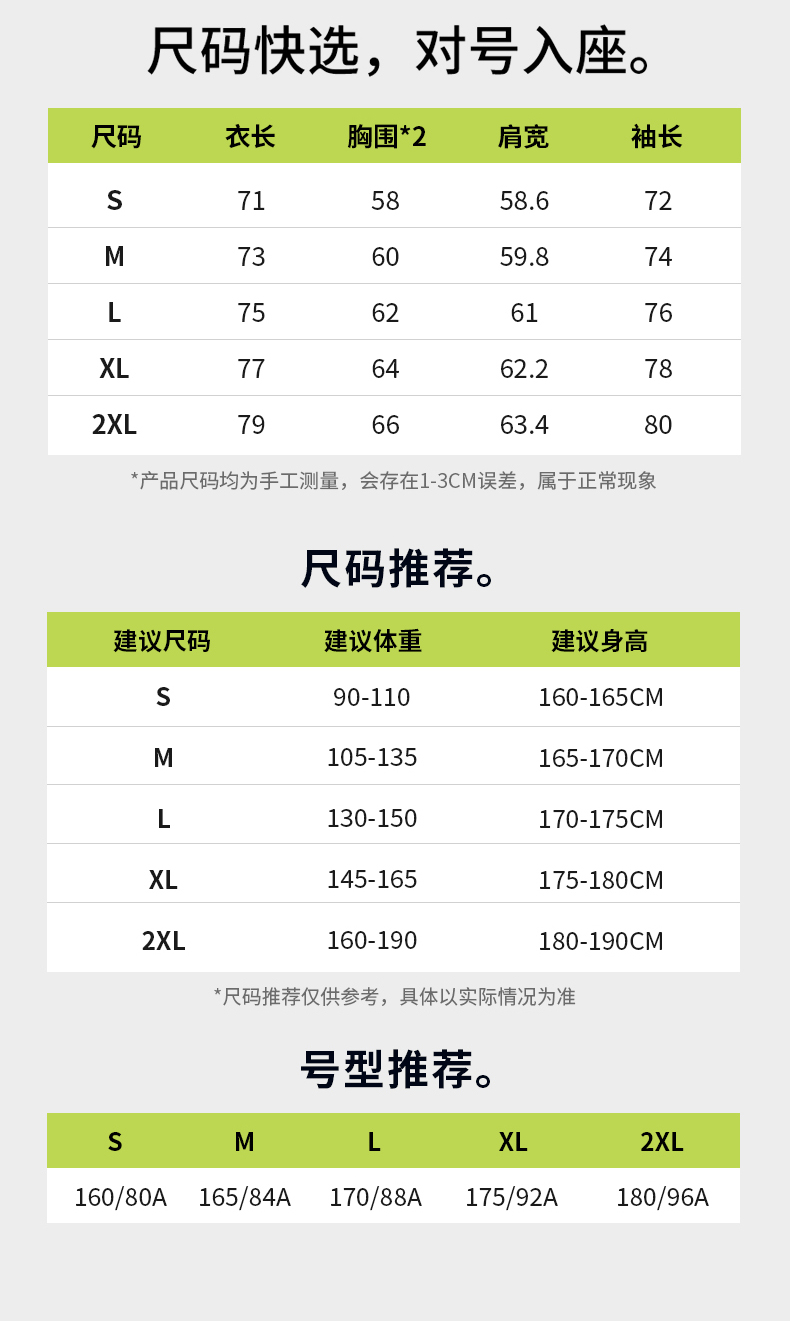 尺码快选，对号入座。

| 尺码 | 衣长 | 胸围*2 | 肩宽 | 袖长 |
|---|---|---|---|---|
| S | 71 | 58 | 58.6 | 72 |
| M | 73 | 60 | 59.8 | 74 |
| L | 75 | 62 | 61 | 76 |
| XL | 77 | 64 | 62.2 | 78 |
| 2XL | 79 | 66 | 63.4 | 80 |

*产品尺码均为手工测量，会存在1-3CM误差，属于正常现象

尺码推荐。

| 建议尺码 | 建议体重 | 建议身高 |
|---|---|---|
| S | 90-110 | 160-165CM |
| M | 105-135 | 165-170CM |
| L | 130-150 | 170-175CM |
| XL | 145-165 | 175-180CM |
| 2XL | 160-190 | 180-190CM |

*尺码推荐仅供参考，具体以实际情况为准

号型推荐。

| S | M | L | XL | 2XL |
|---|---|---|---|---|
| 160/80A | 165/84A | 170/88A | 175/92A | 180/96A |